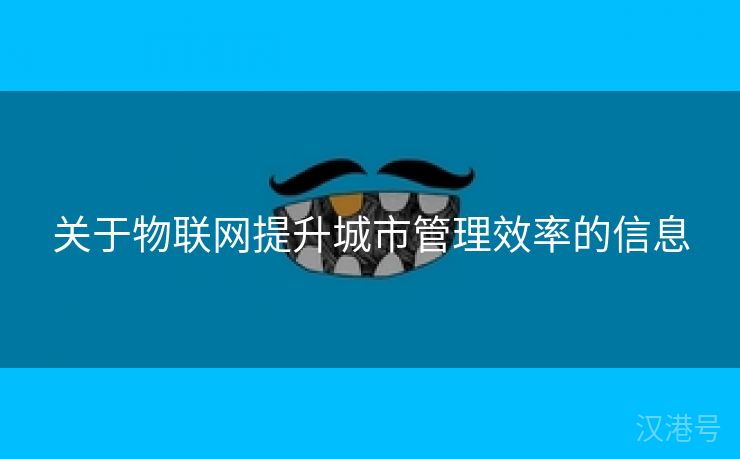 关于物联网提升城市管理效率的信息

汉港号